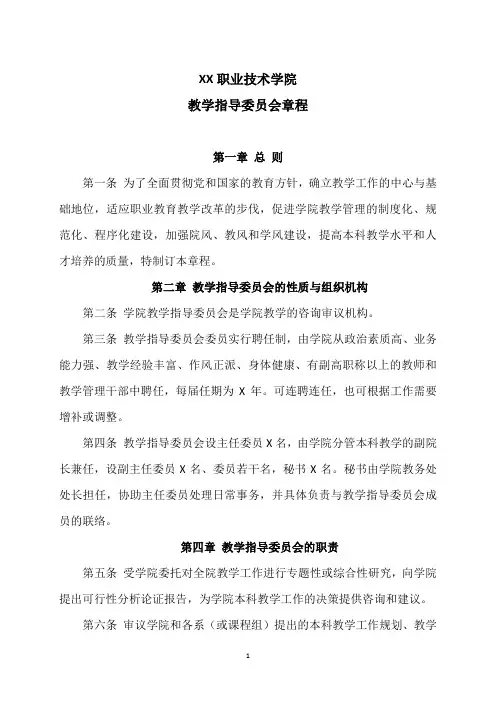 XX 职业技术学院
教学指导委员会章程

第一章 总 则

第一条 为了全面贯彻党和国家的教育方针，确立教学工作的中心与基础地位，适应职业教育教学改革的步伐，促进学院教学管理的制度化、规范化、程序化建设，加强院风、教风和学风建设，提高本科教学水平和人才培养的质量，特制订本章程。

第二章 教学指导委员会的性质与组织机构

第二条 学院教学指导委员会是学院教学的咨询审议机构。

第三条 教学指导委员会委员实行聘任制，由学院从政治素质高、业务能力强、教学经验丰富、作风正派、身体健康、有副高职称以上的教师和教学管理干部中聘任，每届任期为 X 年。可连聘连任，也可根据工作需要增补或调整。

第四条 教学指导委员会设主任委员 X 名，由学院分管本科教学的副院长兼任，设副主任委员 X 名、委员若干名，秘书 X 名。秘书由学院教务处处长担任，协助主任委员处理日常事务，并具体负责与教学指导委员会成员的联络。

第四章 教学指导委员会的职责

第五条 受学院委托对全院教学工作进行专题性或综合性研究，向学院提出可行性分析论证报告，为学院本科教学工作的决策提供咨询和建议。

第六条 审议学院和各系（或课程组）提出的本科教学工作规划、教学

1